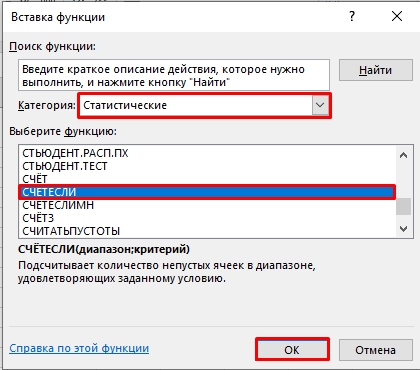 Вставка функции

?

Поиск функции:

Введите краткое описание действия, которое нужно выполнить, и нажмите кнопку "Найти"

Найти

Категория: Статистические

Выберите функцию:

СТЬЮДЕНТ.РАСП.ПХ
СТЬЮДЕНТ.ТЕСТ
СЧЁТ
СЧЕТЕСЛИ
СЧЕТЕСЛИМН
СЧЁТЗ
СЧИТАТЬПУСТОТЫ

СЧЁТЕСЛИ(диапазон;критерий)

Подсчитывает количество непустых ячеек в диапазоне, удовлетворяющих заданному условию.

Справка по этой функции

ОК

Отмена